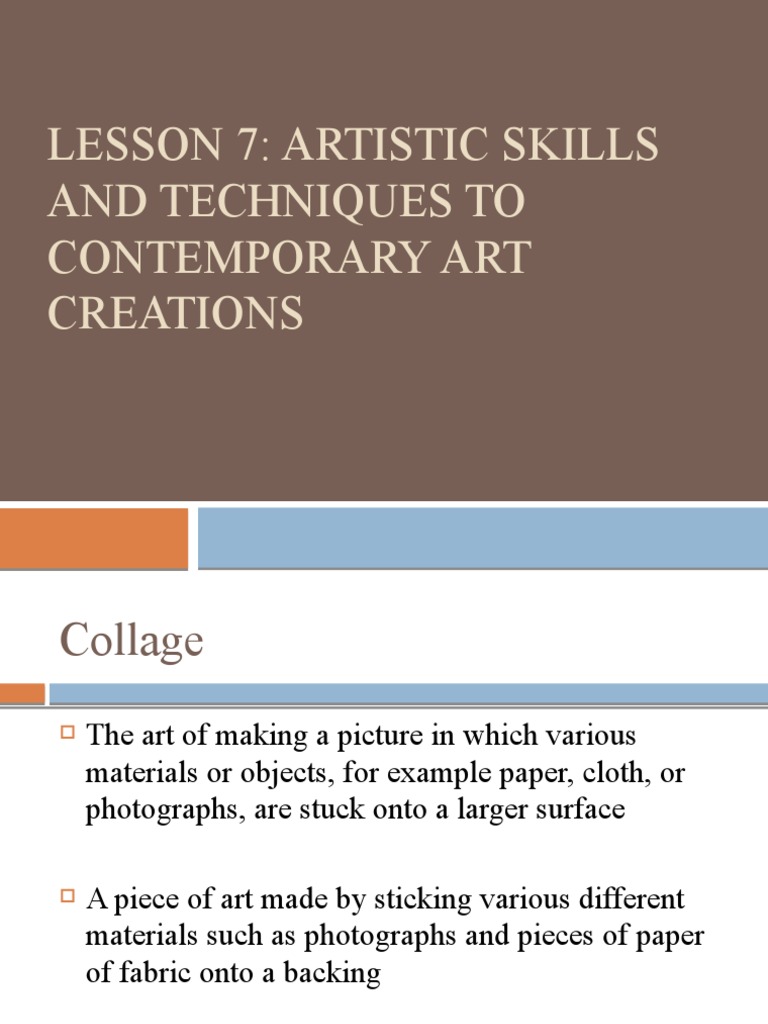 LESSON 7: ARTISTIC SKILLS AND TECHNIQUES TO CONTEMPORARY ART CREATIONS

Collage

The art of making a picture in which various materials or objects, for example paper, cloth, or photographs, are stuck onto a larger surface

A piece of art made by sticking various different materials such as photographs and pieces of paper of fabric onto a backing